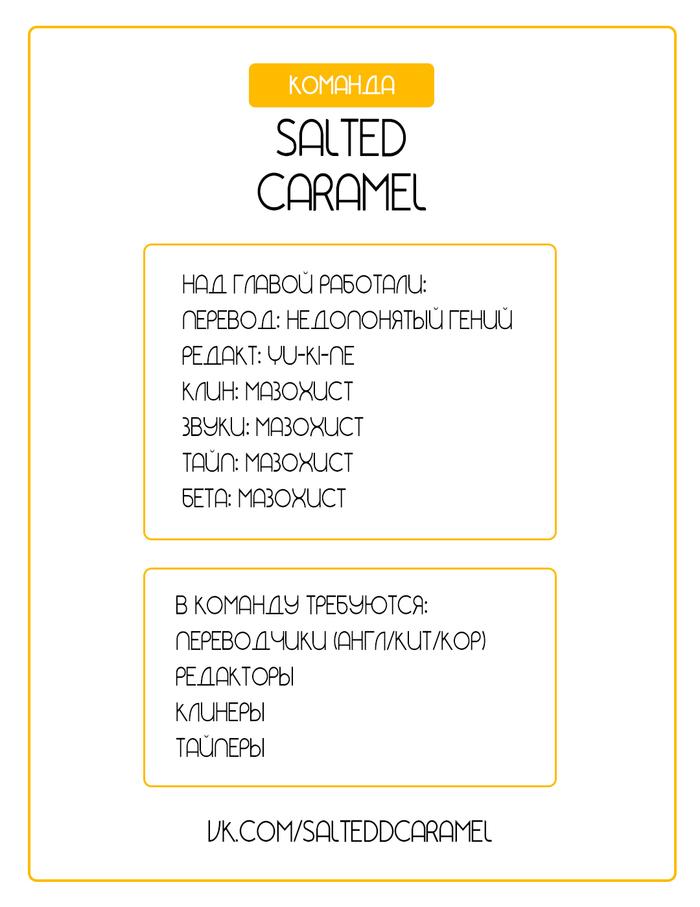 КОМАНДА
SALTED CARAMEL

НАД ГЛАВОЙ РАБОТАЛИ:
ПЕРЕВОД: НЕДОПОНЯТЫЙ ГЕНИЙ
РЕДАКТ: YU-KI-NE
КЛИН: МАЗОХИСТ
ЗВУКИ: МАЗОХИСТ
ТАЙП: МАЗОХИСТ
БЕТА: МАЗОХИСТ

В КОМАНДУ ТРЕБУЮТСЯ:
ПЕРЕВОДЧИКИ (АНГЛ/КИТ/КОР)
РЕДАКТОРЫ
КЛИНЕРЫ
ТАЙПЕРЫ

VK.COM/SALTEDDCARAMEL